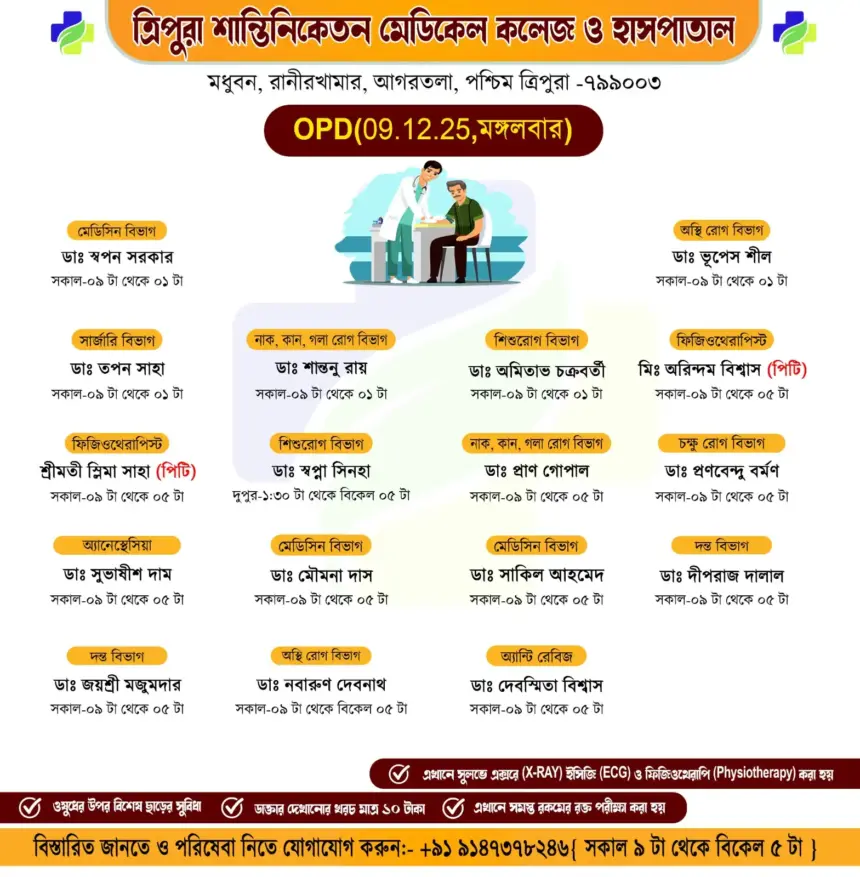 ত্রিপুরা শান্তিনিকেতন মেডিকেল কলেজ ও হাসপাতাল
মধুবন, রানীরখামার, আগরতলা, পশ্চিম ত্রিপুরা -৭৯৯০০৩

OPD(09.12.25,মঙ্গলবার)

মেডিসিন বিভাগ
ডাঃ স্বপন সরকার
সকাল-০৯ টা থেকে ০১ টা

অস্থি রোগ বিভাগ
ডাঃ ভূপেস শীল
সকাল-০৯ টা থেকে ০১ টা

সার্জারি বিভাগ
ডাঃ তপন সাহা
সকাল-০৯ টা থেকে ০১ টা

নাক, কান, গলা রোগ বিভাগ
ডাঃ শান্তনু রায়
সকাল-০৯ টা থেকে ০১ টা

শিশুরোগ বিভাগ
ডাঃ অমিতাভ চক্রবর্তী
সকাল-০৯ টা থেকে ০১ টা

ফিজিওথেরাপিস্ট
মিঃ অরিন্দম বিশ্বাস (পিটি)
সকাল-০৯ টা থেকে ০৫ টা

ফিজিওথেরাপিস্ট
শ্রীমতী স্নিমা সাহা (পিটি)
সকাল-০৯ টা থেকে ০৫ টা

শিশুরোগ বিভাগ
ডাঃ স্বপ্না সিনহা
দুপুর-১:৩০ টা থেকে বিকেল ০৫ টা

নাক, কান, গলা রোগ বিভাগ
ডাঃ প্রাণ গোপাল
সকাল-০৯ টা থেকে ০৫ টা

চক্ষু রোগ বিভাগ
ডাঃ প্রণবেন্দু বর্মণ
সকাল-০৯ টা থেকে ০৫ টা

অ্যানেস্থেসিয়া
ডাঃ সুভাষীশ দাম
সকাল-০৯ টা থেকে ০৫ টা

মেডিসিন বিভাগ
ডাঃ মৌমনা দাস
সকাল-০৯ টা থেকে ০৫ টা

মেডিসিন বিভাগ
ডাঃ সাকিল আহমেদ
সকাল-০৯ টা থেকে ০৫ টা

দন্ত বিভাগ
ডাঃ দীপরাজ দালাল
সকাল-০৯ টা থেকে ০৫ টা

দন্ত বিভাগ
ডাঃ জয়শ্রী মজুমদার
সকাল-০৯ টা থেকে ০৫ টা

অস্থি রোগ বিভাগ
ডাঃ নবারুণ দেবনাথ
সকাল-০৯ টা থেকে বিকেল ০৫ টা

অ্যান্টি রেবিজ
ডাঃ দেবস্মিতা বিশ্বাস
সকাল-০৯ টা থেকে ০৫ টা

এখানে সুলভে এক্সরে (X-RAY) ইসিজি (ECG) ও ফিজিওথেরাপি (Physiotherapy) করা হয়
ওষুধের উপর বিশেষ ছাড়ের সুবিধা
ডাক্তার দেখানোর খরচ মাত্র ১০ টাকা
এখানে সমস্ত রকমের রক্ত পরীক্ষা করা হয়
বিস্তারিত জানতে ও পরিষেবা নিতে যোগাযোগ করুন:- +৯১ ৯১৪৭৩৭৮২৪৬{ সকাল ৯ টা থেকে বিকেল ৫ টা }